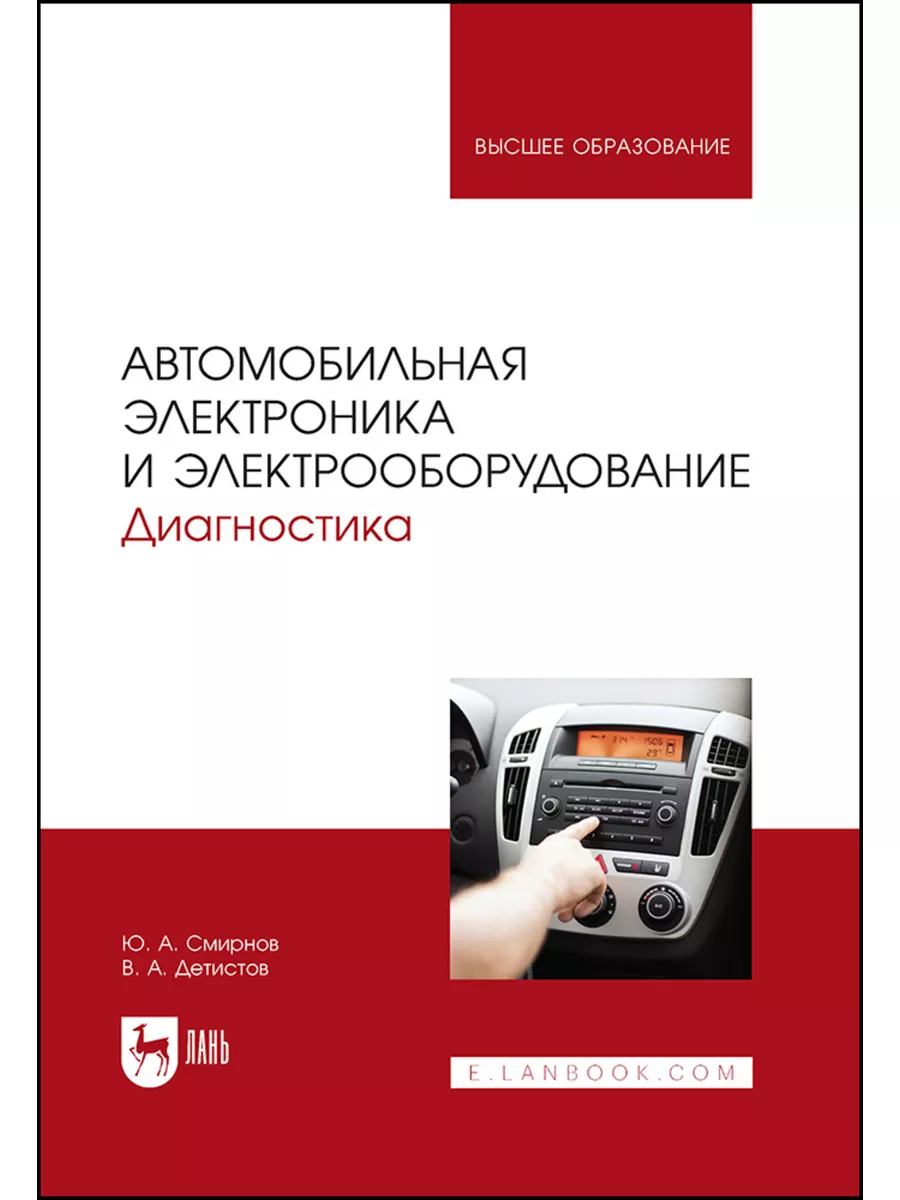 ВЫСШЕЕ ОБРАЗОВАНИЕ

АВТОМОБИЛЬНАЯ ЭЛЕКТРОНИКА И ЭЛЕКТРООБОРУДОВАНИЕ
Диагностика

Ю. А. Смирнов
В. А. Детистов

ЛАНЬ

E.LANBOOK.COM